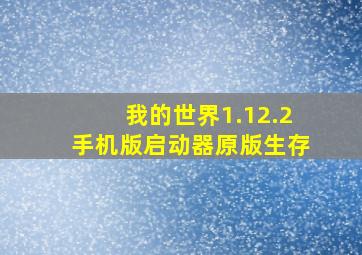 我的世界1.12.2
手机版启动器原版生存